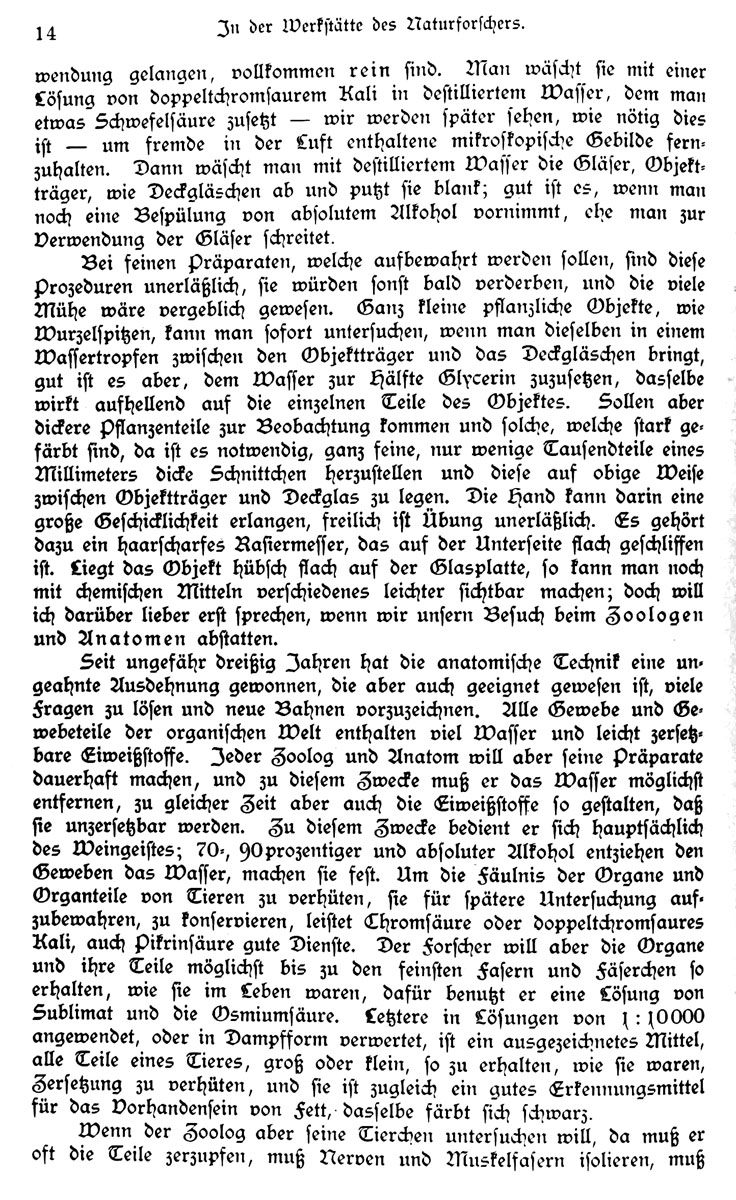 14 In der Werkstätte des Naturforschers.

wendung gelangen, vollkommen rein sind. Man wäscht sie mit einer Lösung von doppeltchromsaurem Kali in destilliertem Wasser, dem man etwas Schwefelsäure zusetzt — wir werden später sehen, wie nötig dies ist — um fremde in der Luft enthaltene mikroskopische Gebilde fernzuhalten. Dann wäscht man mit destilliertem Wasser die Gläser, Objektträger, wie Deckgläschen ab und putzt sie blank; gut ist es, wenn man noch eine Bespülung von absolutem Alkohol vornimmt, ehe man zur Verwendung der Gläser schreitet.

Bei feinen Präparaten, welche aufbewahrt werden sollen, sind diese Prozeduren unerläßlich, sie würden sonst bald verderben, und die viele Mühe wäre vergeblich gewesen. Ganz kleine pflanzliche Objekte, wie Wurzelspitzen, kann man sofort untersuchen, wenn man dieselben in einem Wassertropfen zwischen den Objektträger und das Deckgläschen bringt, gut ist es aber, dem Wasser zur Hälfte Glycerin zuzusetzen, dasselbe wirkt aufhellend auf die einzelnen Teile des Objektes. Sollen aber dickere Pflanzenteile zur Beobachtung kommen und solche, welche stark gefärbt sind, da ist es notwendig, ganz feine, nur wenige Tausendteile eines Millimeters dicke Schnittchen herzustellen und diese auf obige Weise zwischen Objektträger und Deckglas zu legen. Die Hand kann darin eine große Geschicklichkeit erlangen, freilich ist Übung unerläßlich. Es gehört dazu ein haarscharfes Rasiermesser, das auf der Unterseite flach geschliffen ist. Liegt das Objekt hübsch flach auf der Glasplatte, so kann man noch mit chemischen Mitteln verschiedenes leichter sichtbar machen; doch will ich darüber lieber erst sprechen, wenn wir unsern Besuch beim Zoologen und Anatomen abstatten.

Seit ungefähr dreißig Jahren hat die anatomische Technik eine ungeahnte Ausdehnung gewonnen, die aber auch geeignet gewesen ist, viele Fragen zu lösen und neue Bahnen vorzuzeichnen. Alle Gewebe und Gewebeteile der organischen Welt enthalten viel Wasser und leicht zersetzbare Eiweißstoffe. Jeder Zoolog und Anatom will aber seine Präparate dauerhaft machen, und zu diesem Zwecke muß er das Wasser möglichst entfernen, zu gleicher Zeit aber auch die Eiweißstoffe so gestalten, daß sie unzersetzbar werden. Zu diesem Zwecke bedient er sich hauptsächlich des Weingeistes; 70-, 90prozentiger und absoluter Alkohol entziehen den Geweben das Wasser, machen sie fest. Um die Fäulnis der Organe und Organteile von Tieren zu verhüten, sie für spätere Untersuchung aufzubewahren, zu konservieren, leistet Chromsäure oder doppeltchromsaures Kali, auch Pikrinsäure gute Dienste. Der Forscher will aber die Organe und ihre Teile möglichst bis zu den feinsten Fasern und Fäserchen so erhalten, wie sie im Leben waren, dafür benutzt er eine Lösung von Sublimat und die Osmiumsäure. Letztere in Lösungen von 1 : 10000 angewendet, oder in Dampfform verwertet, ist ein ausgezeichnetes Mittel, alle Teile eines Tieres, groß oder klein, so zu erhalten, wie sie waren, Zersetzung zu verhüten, und sie ist zugleich ein gutes Erkennungsmittel für das Vorhandensein von Fett, dasselbe färbt sich schwarz.

Wenn der Zoolog aber seine Tierchen untersuchen will, da muß er oft die Teile zerzupfen, muß Nerven und Muskelfasern isolieren, muß